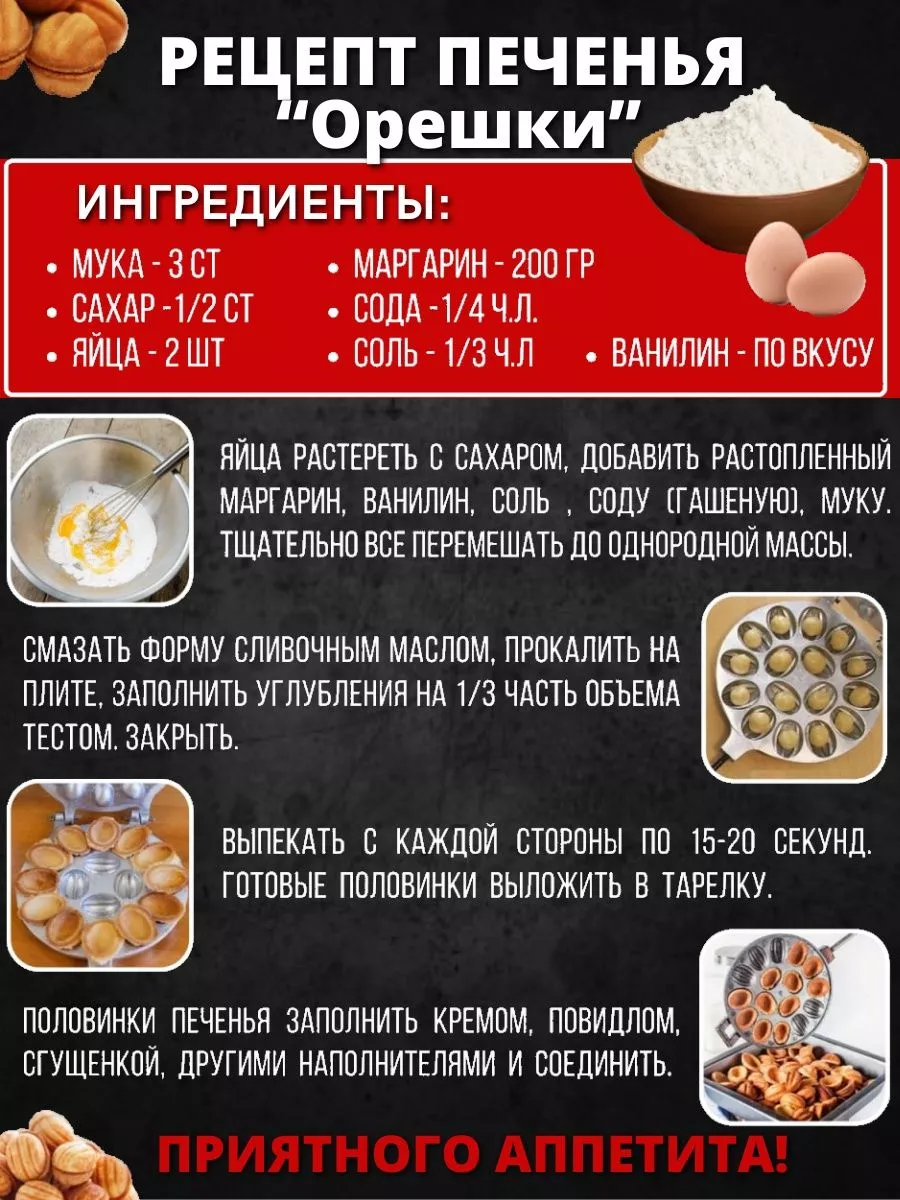 РЕЦЕПТ ПЕЧЕНЬЯ
"Орешки"

ИНГРЕДИЕНТЫ:

• МУКА - 3 СТ
• САХАР -1/2 СТ
• ЯЙЦА - 2 ШТ
• МАРГАРИН - 200 ГР
• СОДА -1/4 Ч.Л.
• СОЛЬ - 1/3 Ч.Л
• ВАНИЛИН - ПО ВКУСУ

ЯЙЦА РАСТЕРЕТЬ С САХАРОМ, ДОБАВИТЬ РАСТОПЛЕННЫЙ МАРГАРИН, ВАНИЛИН, СОЛЬ , СОДУ (ГАШЕНУЮ), МУКУ. ТЩАТЕЛЬНО ВСЕ ПЕРЕМЕШАТЬ ДО ОДНОРОДНОЙ МАССЫ.

СМАЗАТЬ ФОРМУ СЛИВОЧНЫМ МАСЛОМ, ПРОКАЛИТЬ НА ПЛИТЕ, ЗАПОЛНИТЬ УГЛУБЛЕНИЯ НА 1/3 ЧАСТЬ ОБЪЕМА ТЕСТОМ. ЗАКРЫТЬ.

ВЫПЕКАТЬ С КАЖДОЙ СТОРОНЫ ПО 15-20 СЕКУНД. ГОТОВЫЕ ПОЛОВИНКИ ВЫЛОЖИТЬ В ТАРЕЛКУ.

ПОЛОВИНКИ ПЕЧЕНЬЯ ЗАПОЛНИТЬ КРЕМОМ, ПОВИДЛОМ, СГУЩЕНКОЙ, ДРУГИМИ НАПОЛНИТЕЛЯМИ И СОЕДИНИТЬ.

ПРИЯТНОГО АППЕТИТА!